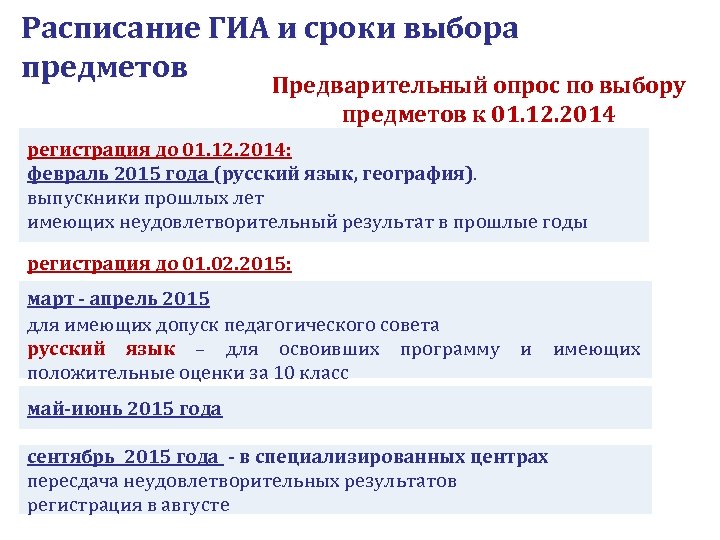 Расписание ГИА и сроки выбора предметов

Предварительный опрос по выбору предметов к 01.12.2014

регистрация до 01.12.2014:
февраль 2015 года (русский язык, география).
выпускники прошлых лет
имеющих неудовлетворительный результат в прошлые годы

регистрация до 01.02.2015:

март - апрель 2015
для имеющих допуск педагогического совета
русский язык – для освоивших программу и имеющих положительные оценки за 10 класс

май-июнь 2015 года

сентябрь 2015 года - в специализированных центрах
пересдача неудовлетворительных результатов
регистрация в августе